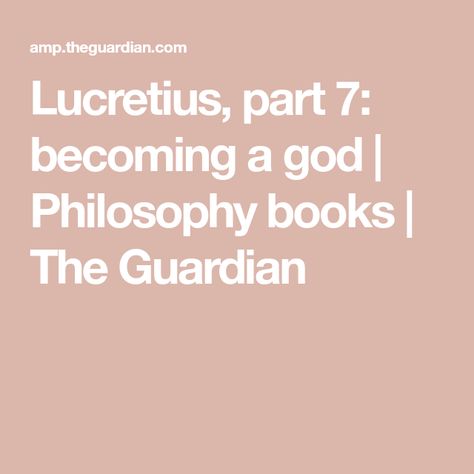 amp.theguardian.com

Lucretius, part 7: becoming a god | Philosophy books | The Guardian